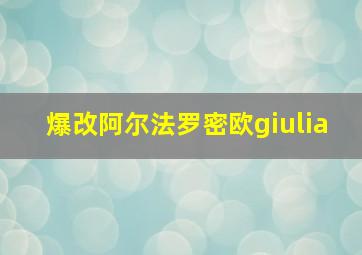 爆改阿尔法罗密欧giulia